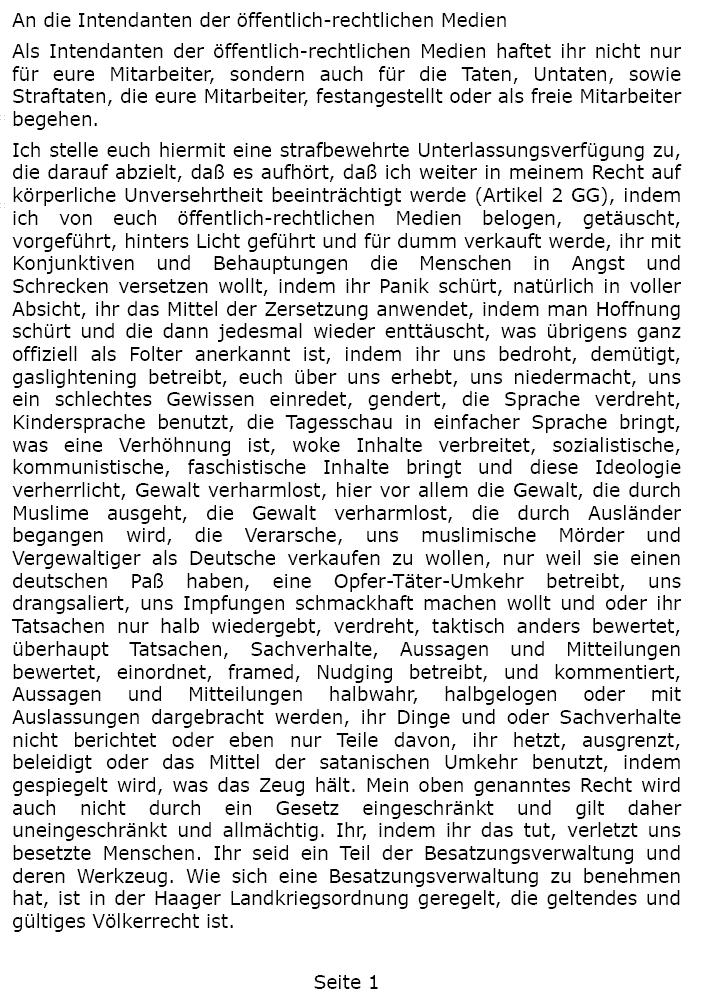 An die Intendanten der öffentlich-rechtlichen Medien

Als Intendanten der öffentlich-rechtlichen Medien haftet ihr nicht nur für eure Mitarbeiter, sondern auch für die Taten, Untaten, sowie Straftaten, die eure Mitarbeiter, festangestellt oder als freie Mitarbeiter begehen.

Ich stelle euch hiermit eine strafbewehrte Unterlassungsverfügung zu, die darauf abzielt, daß es aufhört, daß ich weiter in meinem Recht auf körperliche Unversehrtheit beeinträchtigt werde (Artikel 2 GG), indem ich von euch öffentlich-rechtlichen Medien belogen, getäuscht, vorgeführt, hinters Licht geführt und für dumm verkauft werde, ihr mit Konjunktiven und Behauptungen die Menschen in Angst und Schrecken versetzen wollt, indem ihr Panik schürt, natürlich in voller Absicht, ihr das Mittel der Zersetzung anwendet, indem man Hoffnung schürt und die dann jedesmal wieder enttäuscht, was übrigens ganz offiziell als Folter anerkannt ist, indem ihr uns bedroht, demütigt, gaslightening betreibt, euch über uns erhebt, uns niedermacht, uns ein schlechtes Gewissen einredet, gendert, die Sprache verdreht, Kindersprache benutzt, die Tagesschau in einfacher Sprache bringt, was eine Verhöhnung ist, woke Inhalte verbreitet, sozialistische, kommunistische, faschistische Inhalte bringt und diese Ideologie verherrlicht, Gewalt verharmlost, hier vor allem die Gewalt, die durch Muslime ausgeht, die Gewalt verharmlost, die durch Ausländer begangen wird, die Verarsche, uns muslimische Mörder und Vergewaltiger als Deutsche verkaufen zu wollen, nur weil sie einen deutschen Paß haben, eine Opfer-Täter-Umkehr betreibt, uns drangsaliert, uns Impfungen schmackhaft machen wollt und oder ihr Tatsachen nur halb wiedergebt, verdreht, taktisch anders bewertet, überhaupt Tatsachen, Sachverhalte, Aussagen und Mitteilungen bewertet, einordnet, framed, Nudging betreibt, und kommentiert, Aussagen und Mitteilungen halbwahr, halbgelogen oder mit Auslassungen dargebracht werden, ihr Dinge und oder Sachverhalte nicht berichtet oder eben nur Teile davon, ihr hetzt, ausgrenzt, beleidigt oder das Mittel der satanischen Umkehr benutzt, indem gespiegelt wird, was das Zeug hält. Mein oben genanntes Recht wird auch nicht durch ein Gesetz eingeschränkt und gilt daher uneingeschränkt und allmächtig. Ihr, indem ihr das tut, verletzt uns besetzte Menschen. Ihr seid ein Teil der Besatzungsverwaltung und deren Werkzeug. Wie sich eine Besatzungsverwaltung zu benehmen hat, ist in der Haager Landkriegsordnung geregelt, die geltendes und gültiges Völkerrecht ist.

Seite 1